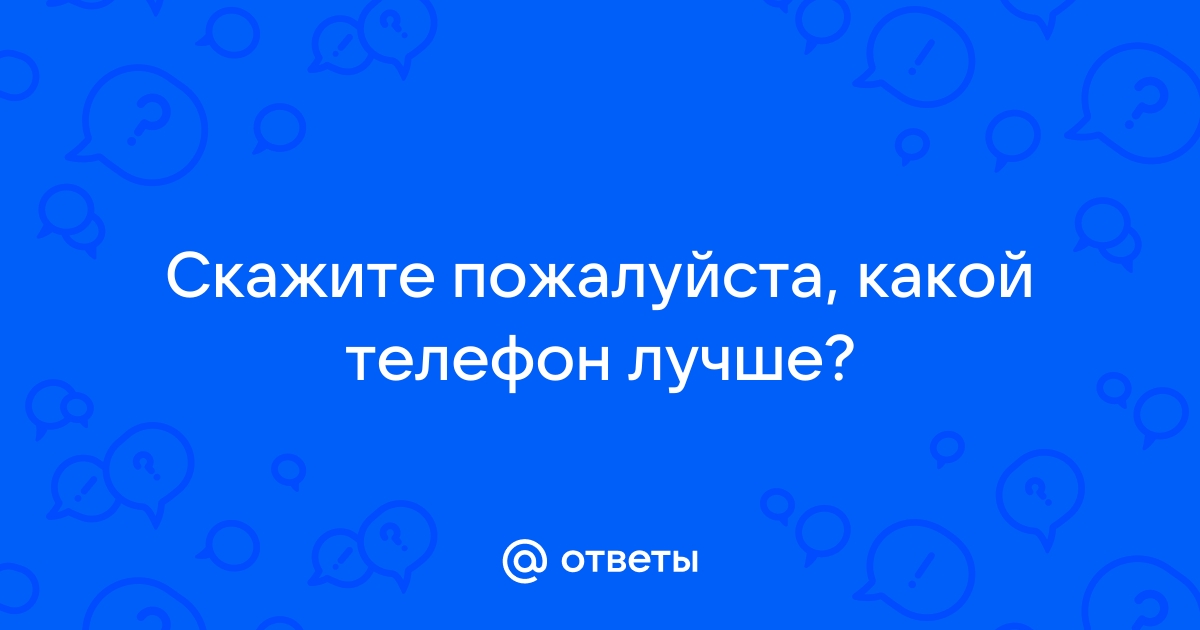 Скажите пожалуйста, какой телефон лучше?

@ ответы